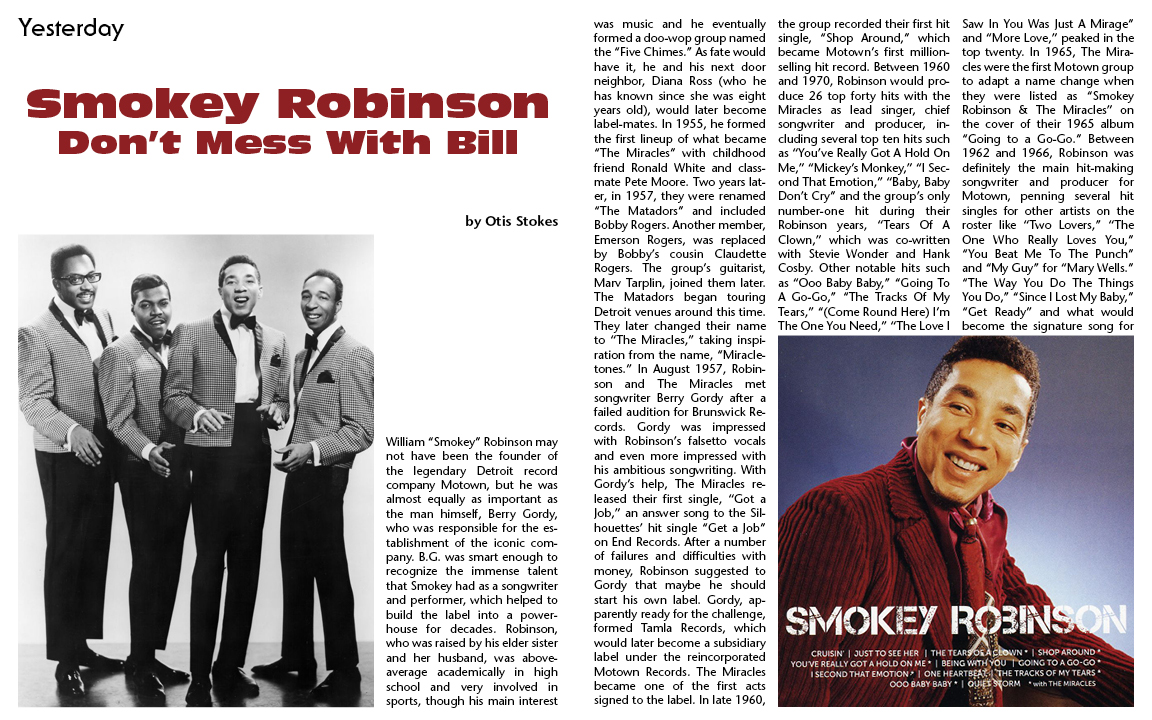 Yesterday

Smokey Robinson
Don't Mess With Bill

by Otis Stokes

William "Smokey" Robinson may not have been the founder of the legendary Detroit record company Motown, but he was almost equally as important as the man himself, Berry Gordy, who was responsible for the establishment of the iconic company. B.G. was smart enough to recognize the immense talent that Smokey had as a songwriter and performer, which helped to build the label into a powerhouse for decades. Robinson, who was raised by his elder sister and her husband, was above-average academically in high school and very involved in sports, though his main interest was music and he eventually formed a doo-wop group named the "Five Chimes." As fate would have it, he and his next door neighbor, Diana Ross (who he has known since she was eight years old), would later become label-mates. In 1955, he formed the first lineup of what became "The Miracles" with childhood friend Ronald White and classmate Pete Moore. Two years later, in 1957, they were renamed "The Matadors" and included Bobby Rogers. Another member, Emerson Rogers, was replaced by Bobby's cousin Claudette Rogers. The group's guitarist, Marv Tarplin, joined them later. The Matadors began touring Detroit venues around this time. They later changed their name to "The Miracles," taking inspiration from the name, "Miracletones." In August 1957, Robinson and The Miracles met songwriter Berry Gordy after a failed audition for Brunswick Records. Gordy was impressed with Robinson's falsetto vocals and even more impressed with his ambitious songwriting. With Gordy's help, The Miracles released their first single, "Got a Job," an answer song to the Silhouettes' hit single "Get a Job" on End Records. After a number of failures and difficulties with money, Robinson suggested to Gordy that maybe he should start his own label. Gordy, apparently ready for the challenge, formed Tamla Records, which would later become a subsidiary label under the reincorporated Motown Records. The Miracles became one of the first acts signed to the label. In late 1960, the group recorded their first hit single, "Shop Around," which became Motown's first million-selling hit record. Between 1960 and 1970, Robinson would produce 26 top forty hits with the Miracles as lead singer, chief songwriter and producer, including several top ten hits such as "You've Really Got A Hold On Me," "Mickey's Monkey," "I Second That Emotion," "Baby, Baby Don't Cry" and the group's only number-one hit during their Robinson years, "Tears Of A Clown," which was co-written with Stevie Wonder and Hank Cosby. Other notable hits such as "Ooo Baby Baby," "Going To A Go-Go," "The Tracks Of My Tears," "(Come Round Here) I'm The One You Need," "The Love I Saw In You Was Just A Mirage" and "More Love," peaked in the top twenty. In 1965, The Miracles were the first Motown group to adapt a name change when they were listed as "Smokey Robinson & The Miracles" on the cover of their 1965 album "Going to a Go-Go." Between 1962 and 1966, Robinson was definitely the main hit-making songwriter and producer for Motown, penning several hit singles for other artists on the roster like "Two Lovers," "The One Who Really Loves You," "You Beat Me To The Punch" and "My Guy" for "Mary Wells." "The Way You Do The Things You Do," "Since I Lost My Baby," "Get Ready" and what would become the signature song for

SMOKEY ROBINSON
CRUISIN' | JUST TO SEE HER | THE TEARS OF A CLOWN * | SHOP AROUND *
YOU'VE REALLY GOT A HOLD ON ME * | BEING WITH YOU | GOING TO A GO-GO *
I SECOND THAT EMOTION * | ONE HEARTBEAT | THE TRACKS OF MY TEARS *
OOO BABY BABY * | QUIET STORM * with THE MIRACLES